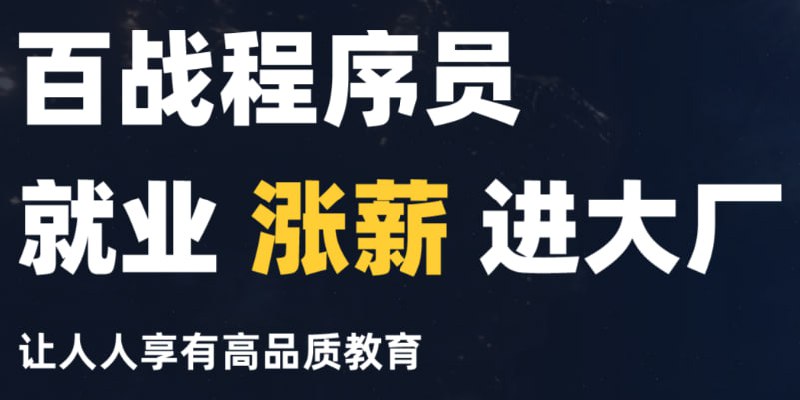 百战程序员

就业 涨薪 进大厂

让人人享有高品质教育